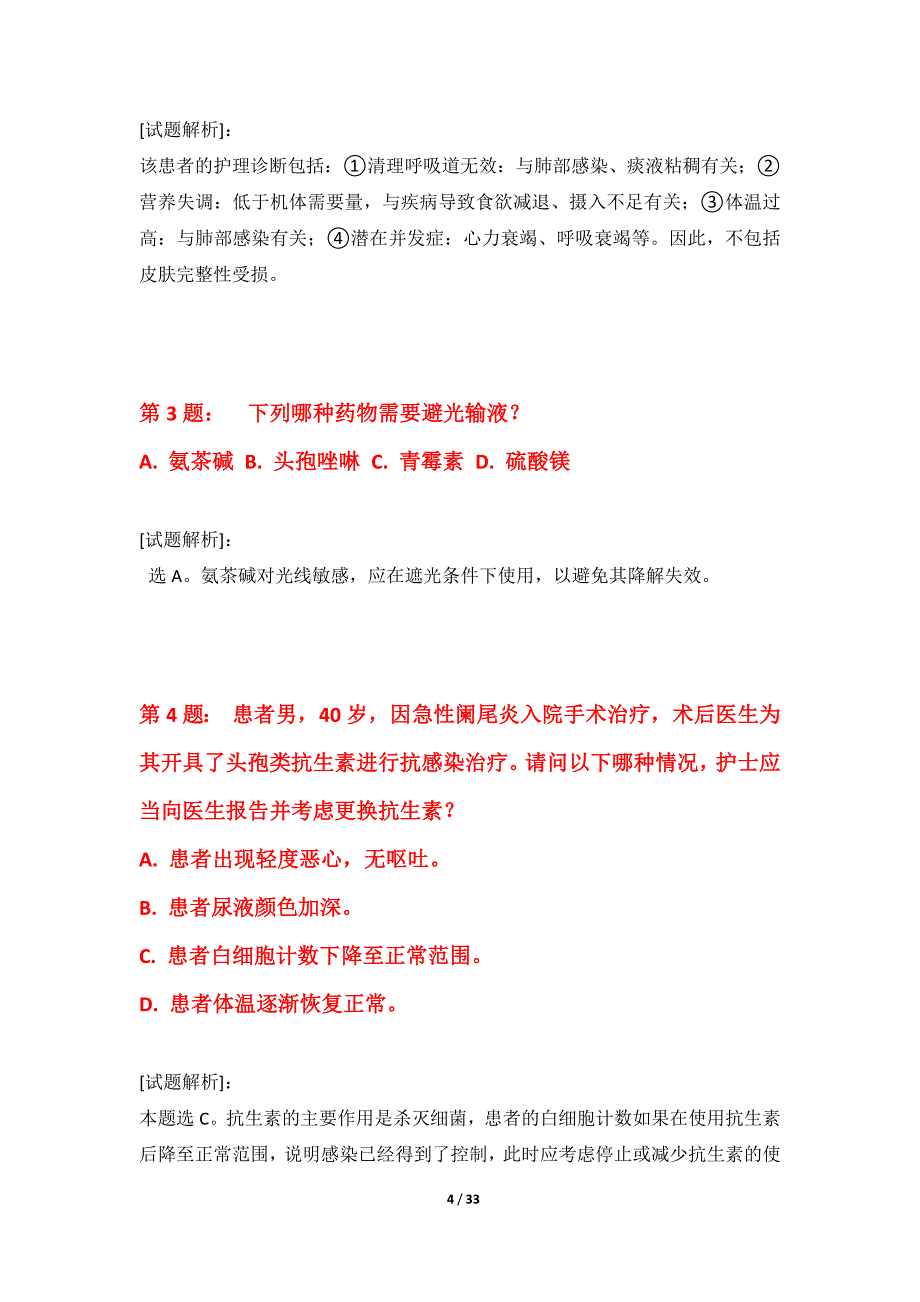 [试题解析]：
该患者的护理诊断包括：①清理呼吸道无效：与肺部感染、痰液粘稠有关；②营养失调：低于机体需要量，与疾病导致食欲减退、摄入不足有关；③体温过高：与肺部感染有关；④潜在并发症：心力衰竭、呼吸衰竭等。因此，不包括皮肤完整性受损。

第 3 题： 下列哪种药物需要避光输液？
A. 氨茶碱 B. 头孢唑啉 C. 青霉素 D. 硫酸镁

[试题解析]：
选 A。氨茶碱对光线敏感，应在遮光条件下使用，以避免其降解失效。

第 4 题： 患者男，40 岁，因急性阑尾炎入院手术治疗，术后医生为其开具了头孢类抗生素进行抗感染治疗。请问以下哪种情况，护士应当向医生报告并考虑更换抗生素？
A. 患者出现轻度恶心，无呕吐。
B. 患者尿液颜色加深。
C. 患者白细胞计数下降至正常范围。
D. 患者体温逐渐恢复正常。

[试题解析]：
本题选 C。抗生素的主要作用是杀灭细菌，患者的白细胞计数如果在使用抗生素后降至正常范围，说明感染已经得到了控制，此时应考虑停止或减少抗生素的使

4 / 33